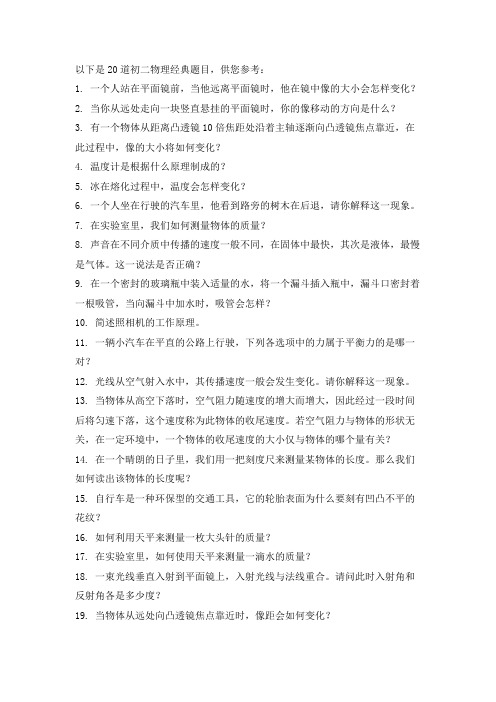 以下是20道初二物理经典题目，供您参考：

1. 一个人站在平面镜前，当他远离平面镜时，他在镜中像的大小会怎样变化？

2. 当你从远处走向一块竖直悬挂的平面镜时，你的像移动的方向是什么？

3. 有一个物体从距离凸透镜10倍焦距处沿着主轴逐渐向凸透镜焦点靠近，在此过程中，像的大小将如何变化？

4. 温度计是根据什么原理制成的？

5. 冰在熔化过程中，温度会怎样变化？

6. 一个人坐在行驶的汽车里，他看到路旁的树木在后退，请你解释这一现象。

7. 在实验室里，我们如何测量物体的质量？

8. 声音在不同介质中传播的速度一般不同，在固体中最快，其次是液体，最慢是气体。这一说法是否正确？

9. 在一个密封的玻璃瓶中装入适量的水，将一个漏斗插入瓶中，漏斗口密封着一根吸管，当向漏斗中加水时，吸管会怎样？

10. 简述照相机的工作原理。

11. 一辆小汽车在平直的公路上行驶，下列各选项中的力属于平衡力的是哪一对？

12. 光线从空气射入水中，其传播速度一般会发生变化。请你解释这一现象。

13. 当物体从高空下落时，空气阻力随速度的增大而增大，因此经过一段时间后将匀速下落，这个速度称为此物体的收尾速度。若空气阻力与物体的形状无关，在一定环境中，一个物体的收尾速度的大小仅与物体的哪个量有关？

14. 在一个晴朗的日子里，我们用一把刻度尺来测量某物体的长度。那么我们如何读出该物体的长度呢？

15. 自行车是一种环保型的交通工具，它的轮胎表面为什么要刻有凹凸不平的花纹？

16. 如何利用天平来测量一枚大头针的质量？

17. 在实验室里，如何使用天平来测量一滴水的质量？

18. 一束光线垂直入射到平面镜上，入射光线与法线重合。请问此时入射角和反射角各是多少度？

19. 当物体从远处向凸透镜焦点靠近时，像距会如何变化？